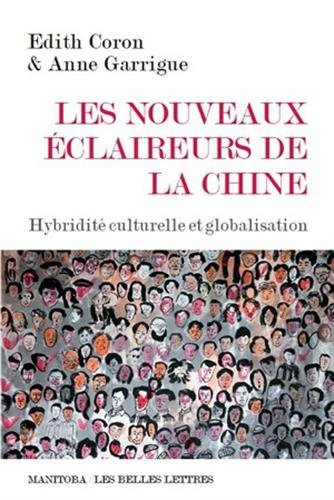 Edith Coron
& Anne Garrigue

LES NOUVEAUX ÉCLAIREURS DE LA CHINE

Hybridité culturelle et globalisation

MANITOBA / LES BELLES LETTRES